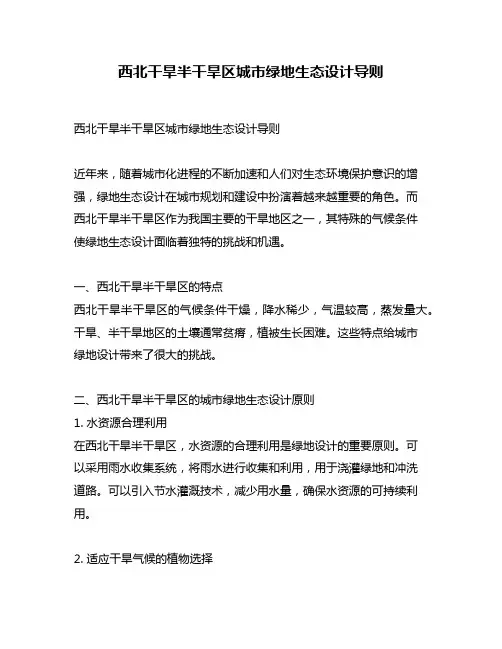 西北干旱半干旱区城市绿地生态设计导则

西北干旱半干旱区城市绿地生态设计导则

近年来，随着城市化进程的不断加速和人们对生态环境保护意识的增强，绿地生态设计在城市规划和建设中扮演着越来越重要的角色。而西北干旱半干旱区作为我国主要的干旱地区之一，其特殊的气候条件使绿地生态设计面临着独特的挑战和机遇。

一、西北干旱半干旱区的特点
西北干旱半干旱区的气候条件干燥，降水稀少，气温较高，蒸发量大。干旱、半干旱地区的土壤通常贫瘠，植被生长困难。这些特点给城市绿地设计带来了很大的挑战。

二、西北干旱半干旱区的城市绿地生态设计原则
1. 水资源合理利用
在西北干旱半干旱区，水资源的合理利用是绿地设计的重要原则。可以采用雨水收集系统，将雨水进行收集和利用，用于浇灌绿地和冲洗道路。可以引入节水灌溉技术，减少用水量，确保水资源的可持续利用。

2. 适应干旱气候的植物选择